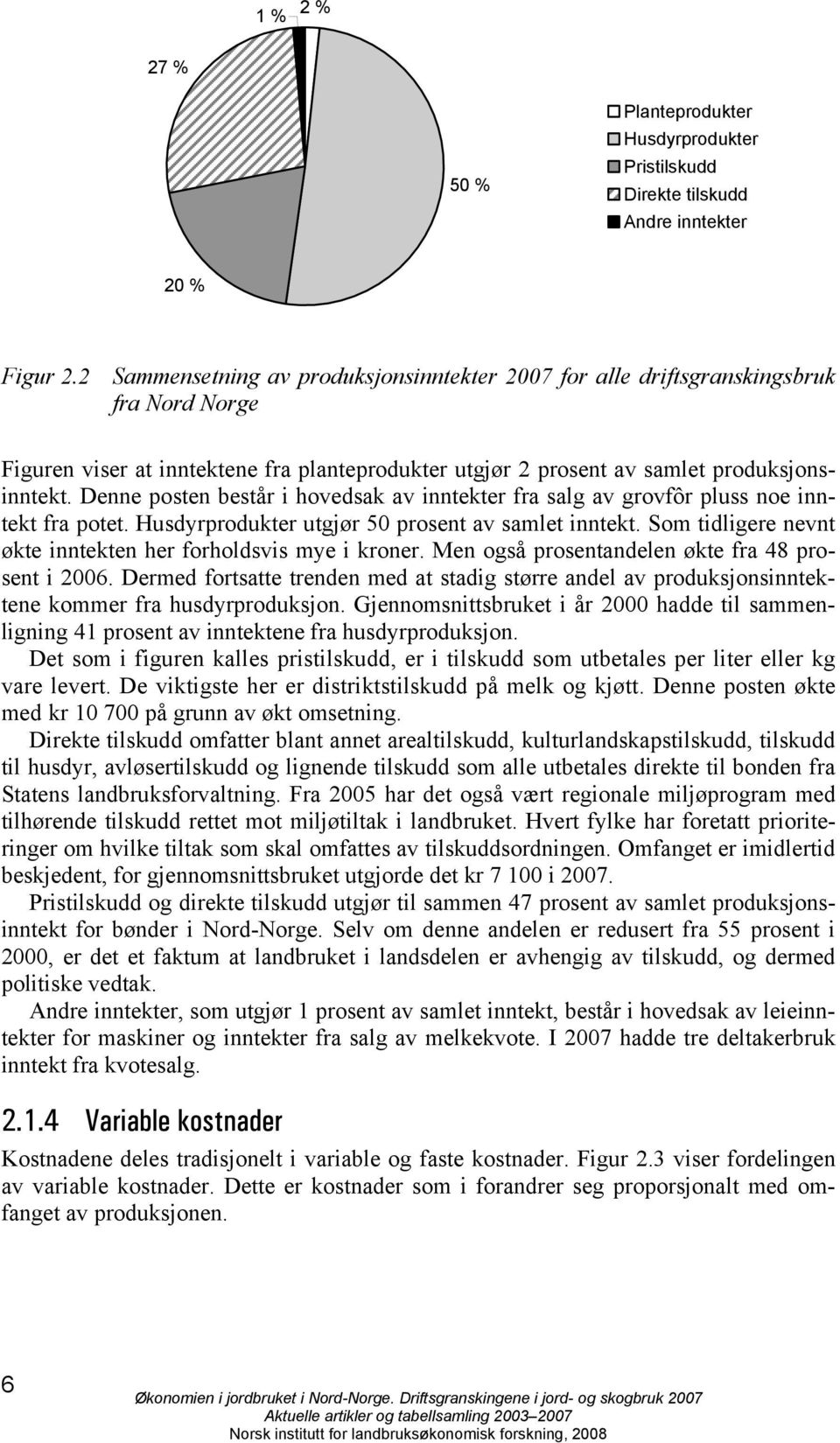 1 % 2 %

27 %

50 %

20 %

Planteprodukter
Husdyrprodukter
Pristilskudd
Direkte tilskudd
Andre inntekter

Figur 2.2 Sammensetning av produksjonsinntekter 2007 for alle driftsgranskingsbruk fra Nord Norge

Figuren viser at inntektene fra planteprodukter utgjør 2 prosent av samlet produksjonsinntekt. Denne posten består i hovedsak av inntekter fra salg av grovfôr pluss noe inntekt fra potet. Husdyrprodukter utgjør 50 prosent av samlet inntekt. Som tidligere nevnt økte inntekten her forholdsvis mye i kroner. Men også prosentandelen økte fra 48 prosent i 2006. Dermed fortsatte trenden med at stadig større andel av produksjonsinntektene kommer fra husdyrproduksjon. Gjennomsnittsbruket i år 2000 hadde til sammenligning 41 prosent av inntektene fra husdyrproduksjon.

Det som i figuren kalles pristilskudd, er i tilskudd som utbetales per liter eller kg vare levert. De viktigste her er distriktstilskudd på melk og kjøtt. Denne posten økte med kr 10 700 på grunn av økt omsetning.

Direkte tilskudd omfatter blant annet arealtilskudd, kulturlandskapstilskudd, tilskudd til husdyr, avløsertilskudd og lignende tilskudd som alle utbetales direkte til bonden fra Statens landbruksforvaltning. Fra 2005 har det også vært regionale miljøprogram med tilhørende tilskudd rettet mot miljøtiltak i landbruket. Hvert fylke har foretatt prioriteringer om hvilke tiltak som skal omfattes av tilskuddsordningen. Omfanget er imidlertid beskjedent, for gjennomsnittsbruket utgjorde det kr 7 100 i 2007.

Pristilskudd og direkte tilskudd utgjør til sammen 47 prosent av samlet produksjonsinntekt for bønder i Nord-Norge. Selv om denne andelen er redusert fra 55 prosent i 2000, er det et faktum at landbruket i landsdelen er avhengig av tilskudd, og dermed politiske vedtak.

Andre inntekter, som utgjør 1 prosent av samlet inntekt, består i hovedsak av leieinntekter for maskiner og inntekter fra salg av melkekvote. I 2007 hadde tre deltakerbruk inntekt fra kvotesalg.

2.1.4 Variable kostnader

Kostnadene deles tradisjonelt i variable og faste kostnader. Figur 2.3 viser fordelingen av variable kostnader. Dette er kostnader som i forandrer seg proporsjonalt med omfanget av produksjonen.

6

Økonomien i jordbruket i Nord-Norge. Driftsgranskingene i jord- og skogbruk 2007
Aktuelle artikler og tabellsamling 2003–2007
Norsk institutt for landbruksøkonomisk forskning, 2008